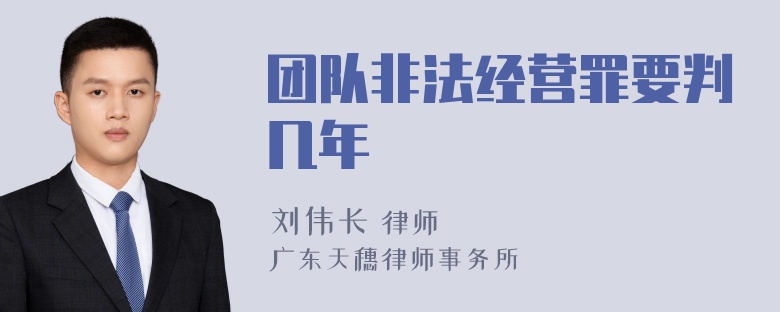 团队非法经营罪要判几年

刘伟长 律师
广东天穗律师事务所